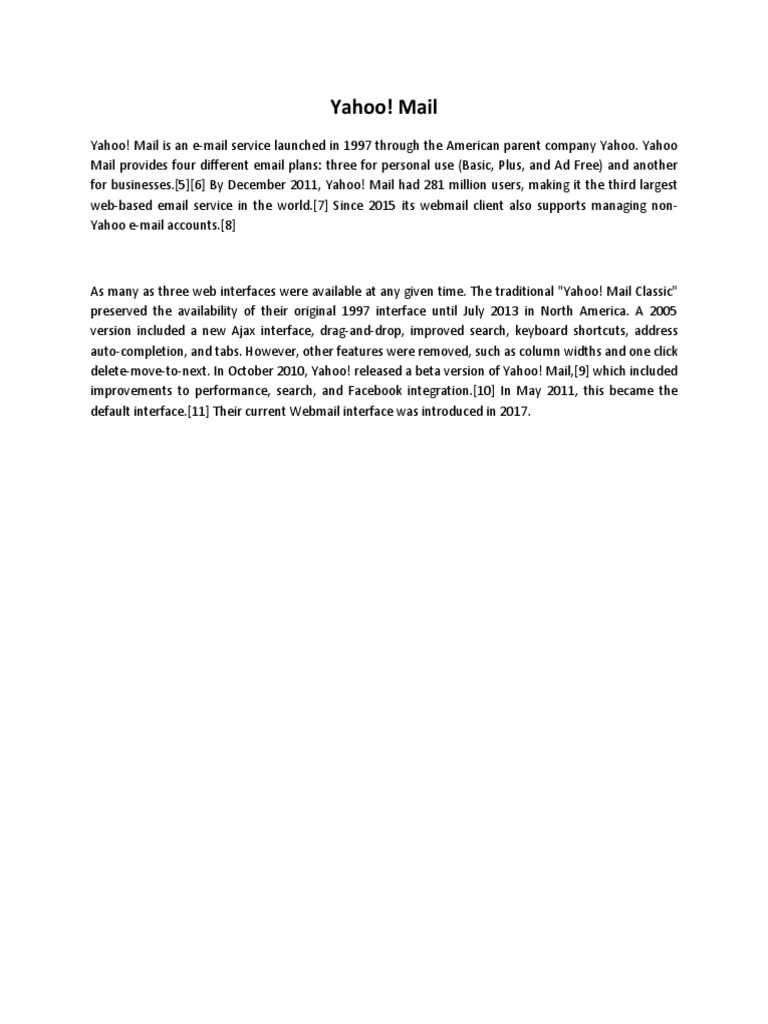 Yahoo! Mail

Yahoo! Mail is an e-mail service launched in 1997 through the American parent company Yahoo. Yahoo Mail provides four different email plans: three for personal use (Basic, Plus, and Ad Free) and another for businesses.[5][6] By December 2011, Yahoo! Mail had 281 million users, making it the third largest web-based email service in the world.[7] Since 2015 its webmail client also supports managing non-Yahoo e-mail accounts.[8]

As many as three web interfaces were available at any given time. The traditional "Yahoo! Mail Classic" preserved the availability of their original 1997 interface until July 2013 in North America. A 2005 version included a new Ajax interface, drag-and-drop, improved search, keyboard shortcuts, address auto-completion, and tabs. However, other features were removed, such as column widths and one click delete-move-to-next. In October 2010, Yahoo! released a beta version of Yahoo! Mail,[9] which included improvements to performance, search, and Facebook integration.[10] In May 2011, this became the default interface.[11] Their current Webmail interface was introduced in 2017.